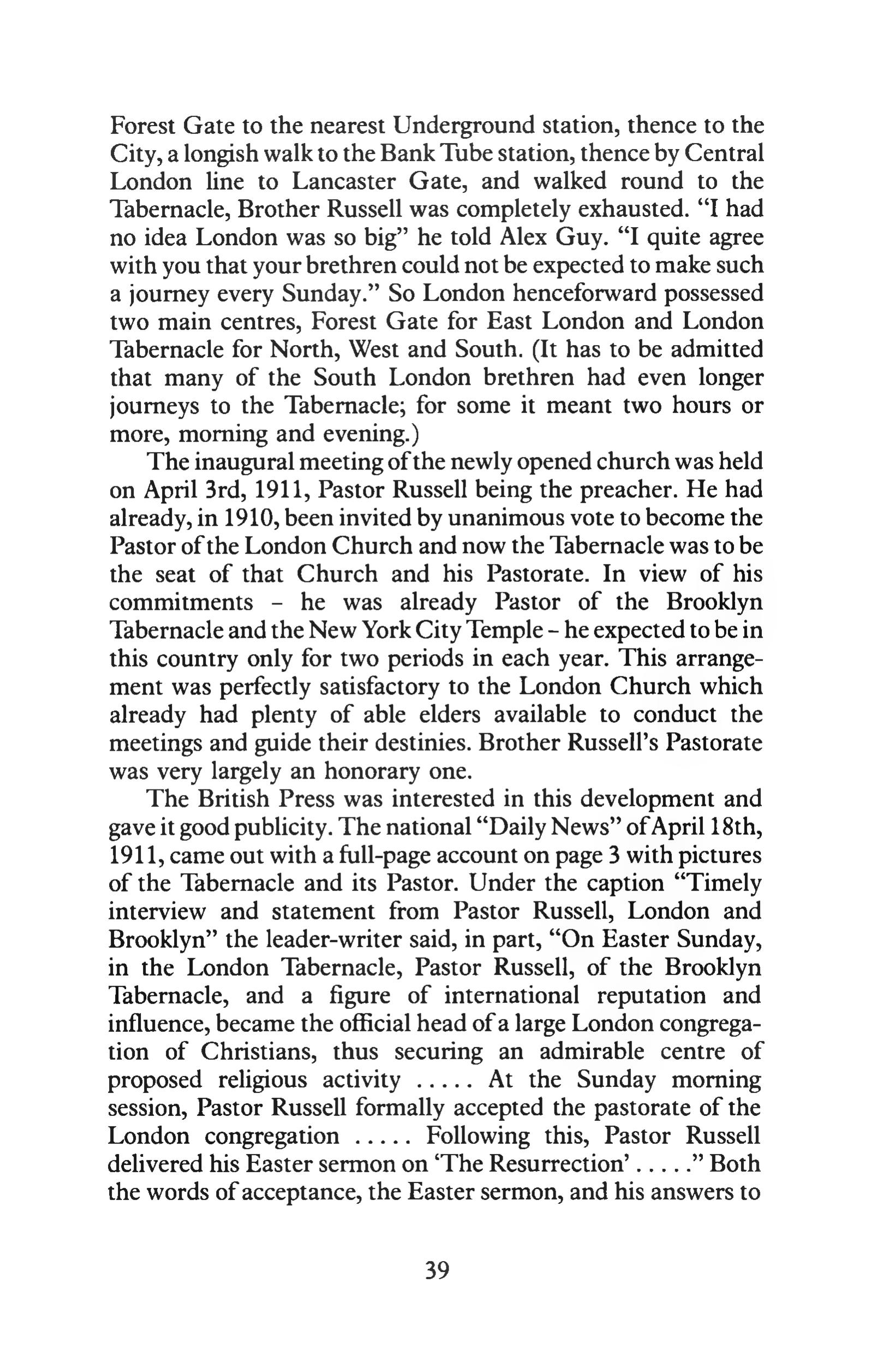 Forest Gate to the nearest Underground station, thence to the City, a longish walk to the Bank Tube station, thence by Central London line to Lancaster Gate, and walked round to the Tabernacle, Brother Russell was completely exhausted. "I had no idea London was so big" he told Alex Guy. "I quite agree with you that your brethren could not be expected to make such a journey every Sunday." So London henceforward possessed two main centres, Forest Gate for East London and London Tabernacle for North, West and South. (It has to be admitted that many of the South London brethren had even longer journeys to the Tabernacle; for some it meant two hours or more, morning and evening.)

The inaugural meeting of the newly opened church was held on April 3rd, 1911, Pastor Russell being the preacher. He had already, in 1910, been invited by unanimous vote to become the Pastor of the London Church and now the Tabernacle was to be the seat of that Church and his Pastorate. In view of his commitments – he was already Pastor of the Brooklyn Tabernacle and the New York City Temple – he expected to be in this country only for two periods in each year. This arrangement was perfectly satisfactory to the London Church which already had plenty of able elders available to conduct the meetings and guide their destinies. Brother Russell's Pastorate was very largely an honorary one.

The British Press was interested in this development and gave it good publicity. The national "Daily News" of April 18th, 1911, came out with a full-page account on page 3 with pictures of the Tabernacle and its Pastor. Under the caption "Timely interview and statement from Pastor Russell, London and Brooklyn" the leader-writer said, in part, "On Easter Sunday, in the London Tabernacle, Pastor Russell, of the Brooklyn Tabernacle, and a figure of international reputation and influence, became the official head of a large London congregation of Christians, thus securing an admirable centre of proposed religious activity ..... At the Sunday morning session, Pastor Russell formally accepted the pastorate of the London congregation ..... Following this, Pastor Russell delivered his Easter sermon on 'The Resurrection' ....." Both the words of acceptance, the Easter sermon, and his answers to

39